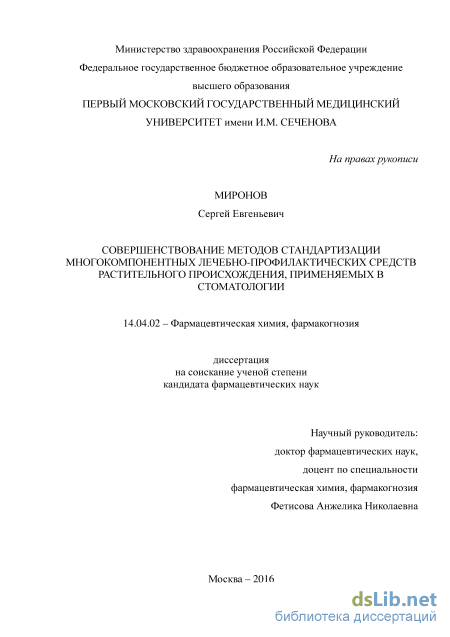 Министерство здравоохранения Российской Федерации

Федеральное государственное бюджетное образовательное учреждение высшего образования

ПЕРВЫЙ МОСКОВСКИЙ ГОСУДАРСТВЕННЫЙ МЕДИЦИНСКИЙ УНИВЕРСИТЕТ имени И.М. СЕЧЕНОВА

На правах рукописи

МИРОНОВ

Сергей Евгеньевич

СОВЕРШЕНСТВОВАНИЕ МЕТОДОВ СТАНДАРТИЗАЦИИ МНОГОКОМПОНЕНТНЫХ ЛЕЧЕБНО-ПРОФИЛАКТИЧЕСКИХ СРЕДСТВ РАСТИТЕЛЬНОГО ПРОИСХОЖДЕНИЯ, ПРИМЕНЯЕМЫХ В СТОМАТОЛОГИИ

14.04.02 – Фармацевтическая химия, фармакогнозия

диссертация
на соискание ученой степени
кандидата фармацевтических наук

Научный руководитель:
доктор фармацевтических наук,
доцент по специальности
фармацевтическая химия, фармакогнозия
Фетисова Анжелика Николаевна

Москва – 2016

dsLib.net
библиотека диссертаций